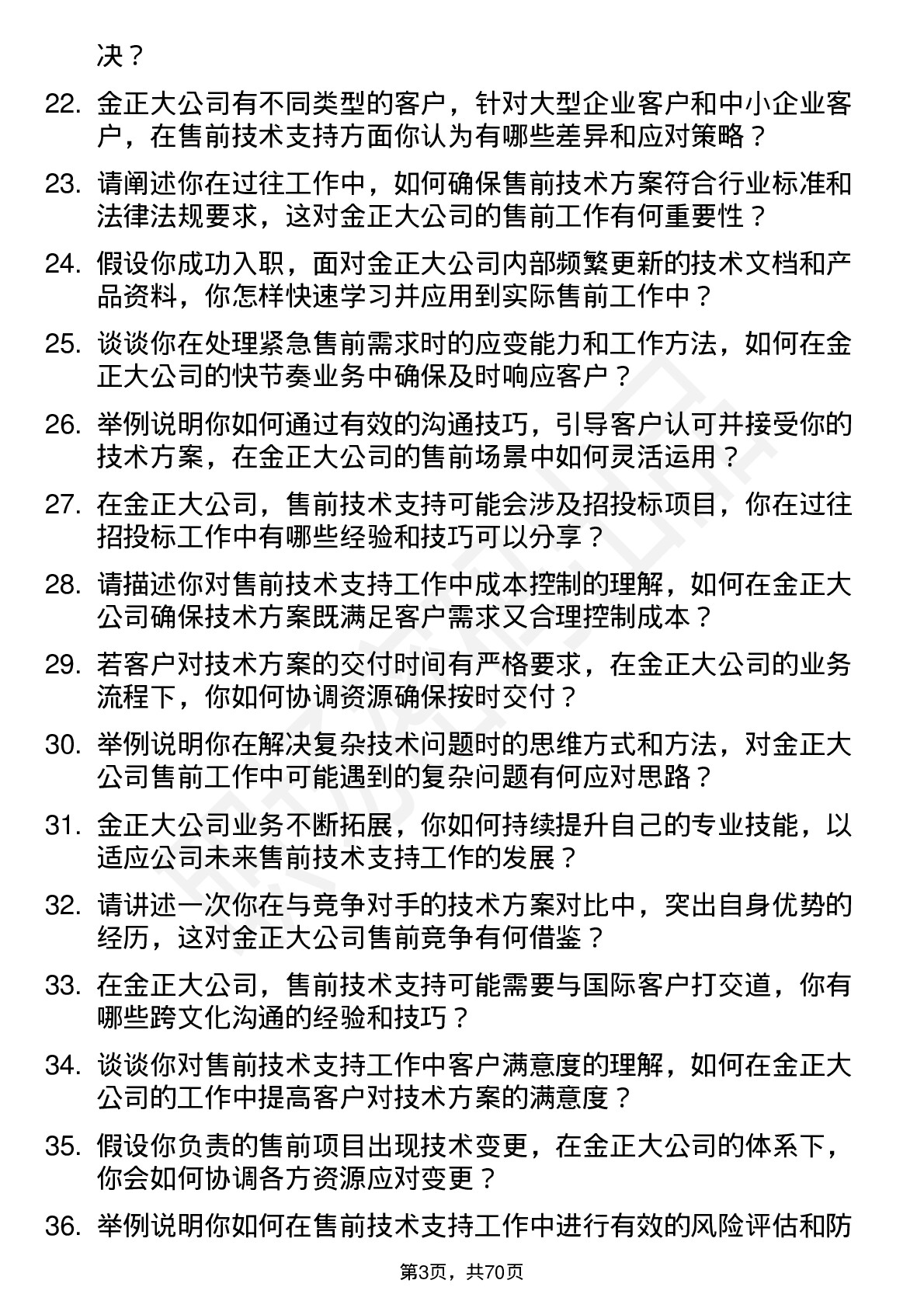 决？

22. 金正大公司有不同类型的客户，针对大型企业客户和中小企业客户，在售前技术支持方面你认为有哪些差异和应对策略？

23. 请阐述你在过往工作中，如何确保售前技术方案符合行业标准和法律法规要求，这对金正大公司的售前工作有何重要性？

24. 假设你成功入职，面对金正大公司内部频繁更新的技术文档和产品资料，你怎样快速学习并应用到实际售前工作中？

25. 谈谈你在处理紧急售前需求时的应变能力和工作方法，如何在金正大公司的快节奏业务中确保及时响应客户？

26. 举例说明你如何通过有效的沟通技巧，引导客户认可并接受你的技术方案，在金正大公司的售前场景中如何灵活运用？

27. 在金正大公司，售前技术支持可能会涉及招投标项目，你在过往招投标工作中有哪些经验和技巧可以分享？

28. 请描述你对售前技术支持工作中成本控制的理解，如何在金正大公司确保技术方案既满足客户需求又合理控制成本？

29. 若客户对技术方案的交付时间有严格要求，在金正大公司的业务流程下，你如何协调资源确保按时交付？

30. 举例说明你在解决复杂技术问题时的思维方式和方法，对金正大公司售前工作中可能遇到的复杂问题有何应对思路？

31. 金正大公司业务不断拓展，你如何持续提升自己的专业技能，以适应公司未来售前技术支持工作的发展？

32. 请讲述一次你在与竞争对手的技术方案对比中，突出自身优势的经历，这对金正大公司售前竞争有何借鉴？

33. 在金正大公司，售前技术支持可能需要与国际客户打交道，你有哪些跨文化沟通的经验和技巧？

34. 谈谈你对售前技术支持工作中客户满意度的理解，如何在金正大公司的工作中提高客户对技术方案的满意度？

35. 假设你负责的售前项目出现技术变更，在金正大公司的体系下，你会如何协调各方资源应对变更？

36. 举例说明你如何在售前技术支持工作中进行有效的风险评估和防

第3页，共70页